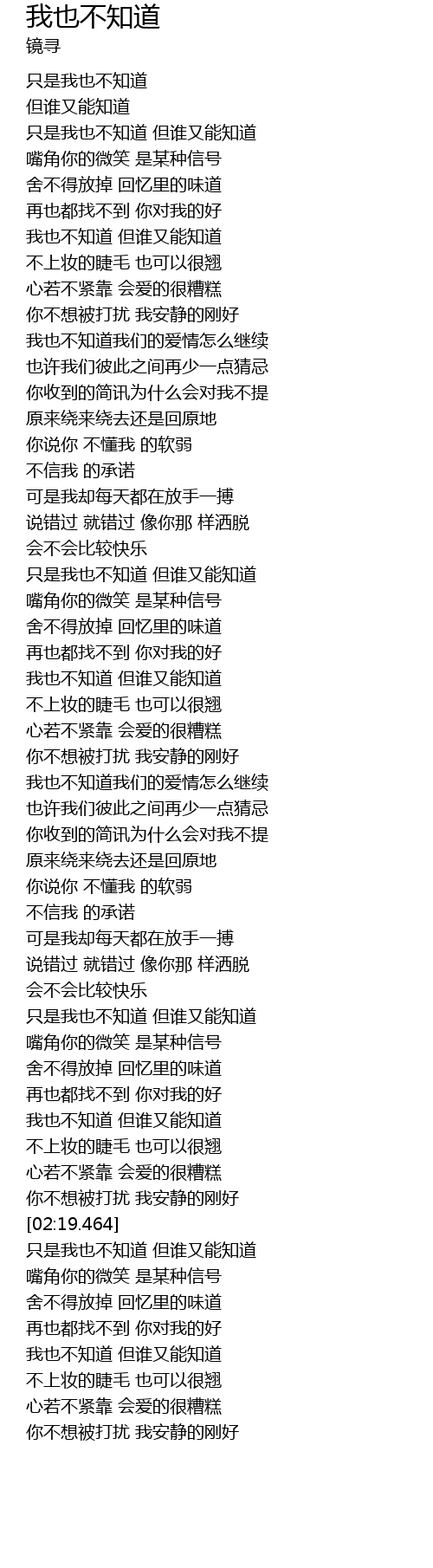 我也不知道
镜寻

只是我也不知道
但谁又能知道
只是我也不知道 但谁又能知道
嘴角你的微笑 是某种信号
舍不得放掉 回忆里的味道
再也都找不到 你对我的好
我也不知道 但谁又能知道
不上妆的睫毛 也可以很翘
心若不紧靠 会爱的很糟糕
你不想被打扰 我安静的刚好
我也不知道我们的爱情怎么继续
也许我们彼此之间再少一点猜忌
你收到的简讯为什么会对我不提
原来绕来绕去还是回原地
你说你 不懂我 的软弱
不信我 的承诺
可是我却每天都在放手一搏
说错过 就错过 像你那 样洒脱
会不会比较快乐
只是我也不知道 但谁又能知道
嘴角你的微笑 是某种信号
舍不得放掉 回忆里的味道
再也都找不到 你对我的好
我也不知道 但谁又能知道
不上妆的睫毛 也可以很翘
心若不紧靠 会爱的很糟糕
你不想被打扰 我安静的刚好
我也不知道我们的爱情怎么继续
也许我们彼此之间再少一点猜忌
你收到的简讯为什么会对我不提
原来绕来绕去还是回原地
你说你 不懂我 的软弱
不信我 的承诺
可是我却每天都在放手一搏
说错过 就错过 像你那 样洒脱
会不会比较快乐
只是我也不知道 但谁又能知道
嘴角你的微笑 是某种信号
舍不得放掉 回忆里的味道
再也都找不到 你对我的好
我也不知道 但谁又能知道
不上妆的睫毛 也可以很翘
心若不紧靠 会爱的很糟糕
你不想被打扰 我安静的刚好
[02:19.464]
只是我也不知道 但谁又能知道
嘴角你的微笑 是某种信号
舍不得放掉 回忆里的味道
再也都找不到 你对我的好
我也不知道 但谁又能知道
不上妆的睫毛 也可以很翘
心若不紧靠 会爱的很糟糕
你不想被打扰 我安静的刚好